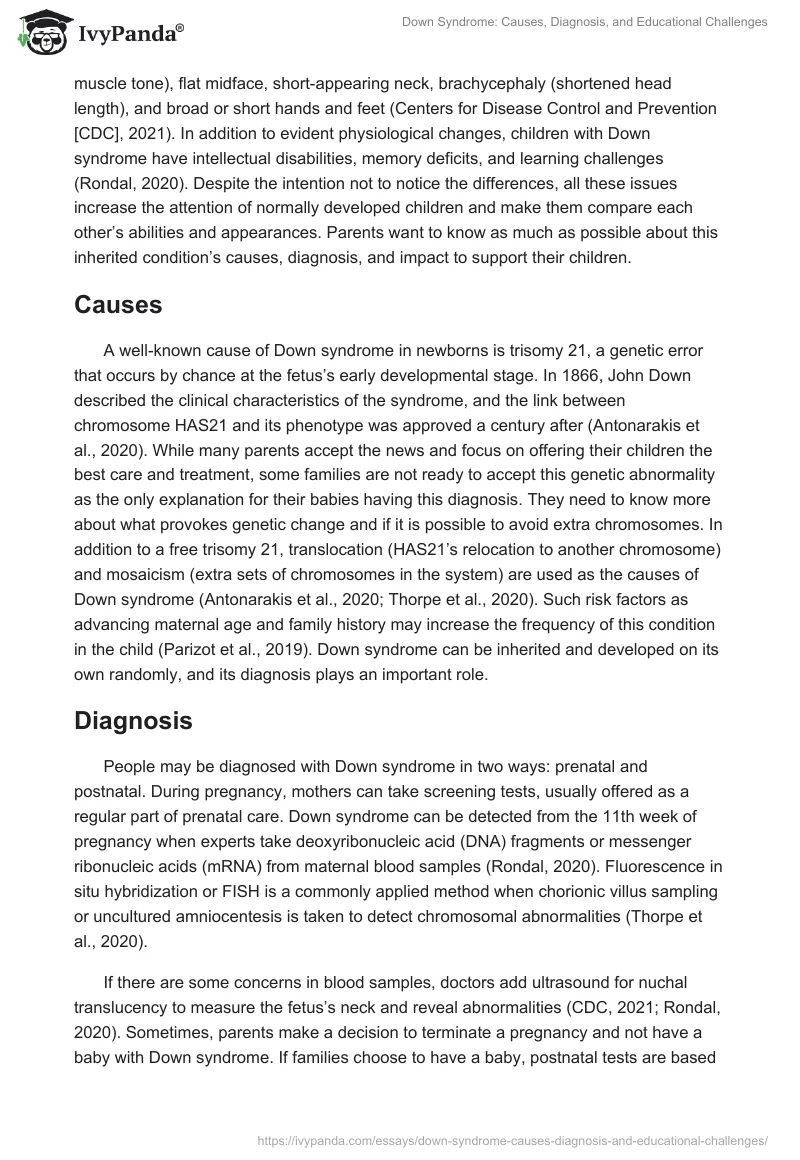 IvyPanda®

Down Syndrome: Causes, Diagnosis, and Educational Challenges

muscle tone), flat midface, short-appearing neck, brachycephaly (shortened head length), and broad or short hands and feet (Centers for Disease Control and Prevention [CDC], 2021). In addition to evident physiological changes, children with Down syndrome have intellectual disabilities, memory deficits, and learning challenges (Rondal, 2020). Despite the intention not to notice the differences, all these issues increase the attention of normally developed children and make them compare each other's abilities and appearances. Parents want to know as much as possible about this inherited condition's causes, diagnosis, and impact to support their children.

Causes

A well-known cause of Down syndrome in newborns is trisomy 21, a genetic error that occurs by chance at the fetus's early developmental stage. In 1866, John Down described the clinical characteristics of the syndrome, and the link between chromosome HAS21 and its phenotype was approved a century after (Antonarakis et al., 2020). While many parents accept the news and focus on offering their children the best care and treatment, some families are not ready to accept this genetic abnormality as the only explanation for their babies having this diagnosis. They need to know more about what provokes genetic change and if it is possible to avoid extra chromosomes. In addition to a free trisomy 21, translocation (HAS21's relocation to another chromosome) and mosaicism (extra sets of chromosomes in the system) are used as the causes of Down syndrome (Antonarakis et al., 2020; Thorpe et al., 2020). Such risk factors as advancing maternal age and family history may increase the frequency of this condition in the child (Parizot et al., 2019). Down syndrome can be inherited and developed on its own randomly, and its diagnosis plays an important role.

Diagnosis

People may be diagnosed with Down syndrome in two ways: prenatal and postnatal. During pregnancy, mothers can take screening tests, usually offered as a regular part of prenatal care. Down syndrome can be detected from the 11th week of pregnancy when experts take deoxyribonucleic acid (DNA) fragments or messenger ribonucleic acids (mRNA) from maternal blood samples (Rondal, 2020). Fluorescence in situ hybridization or FISH is a commonly applied method when chorionic villus sampling or uncultured amniocentesis is taken to detect chromosomal abnormalities (Thorpe et al., 2020).

If there are some concerns in blood samples, doctors add ultrasound for nuchal translucency to measure the fetus's neck and reveal abnormalities (CDC, 2021; Rondal, 2020). Sometimes, parents make a decision to terminate a pregnancy and not have a baby with Down syndrome. If families choose to have a baby, postnatal tests are based

https://ivypanda.com/essays/down-syndrome-causes-diagnosis-and-educational-challenges/